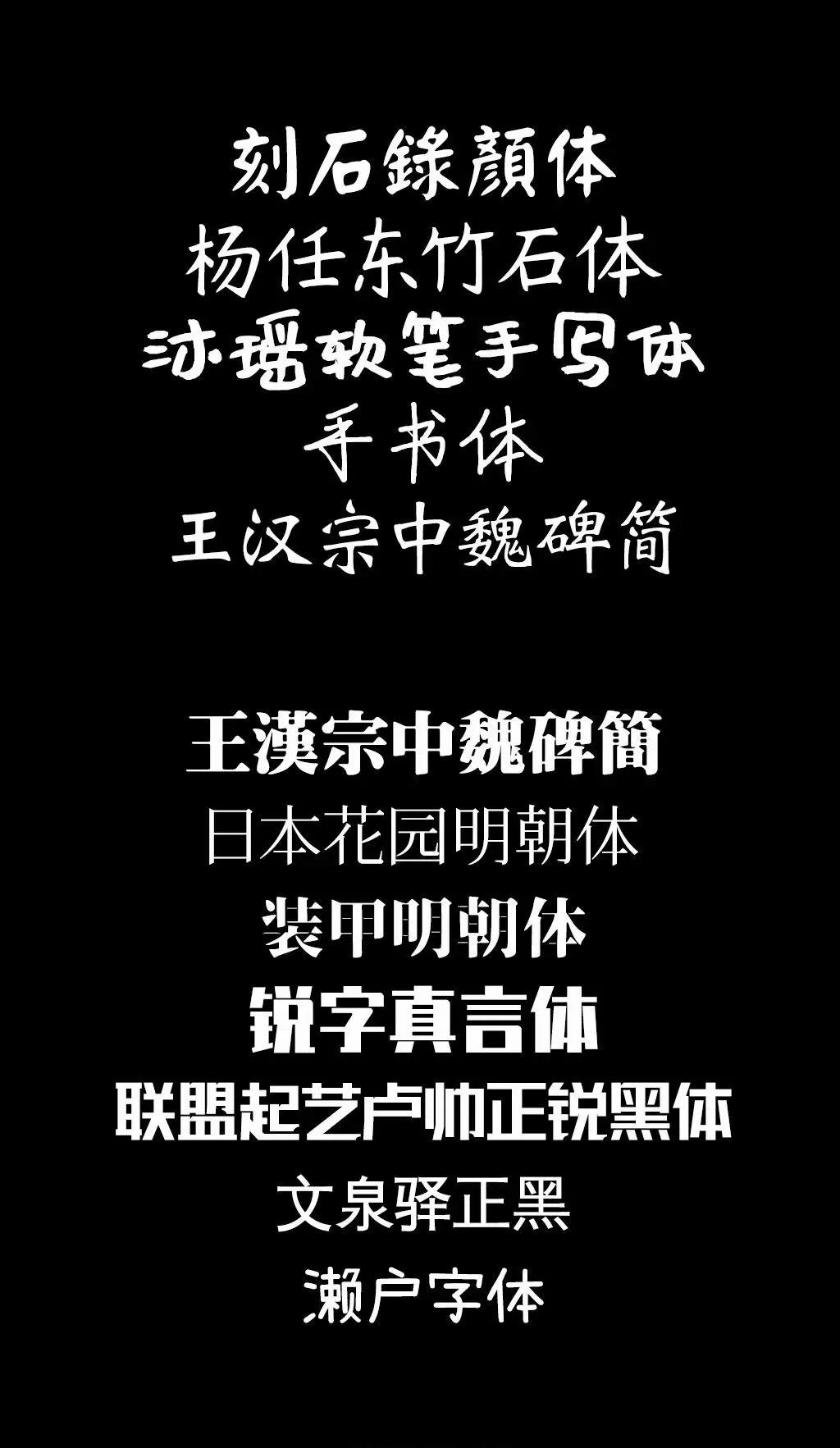 刻石錄顏体
杨任东竹石体
沐瑶软笔手写体
手书体
王汉宗中魏碑简

王漢宗中魏碑簡
日本花园明朝体
装甲明朝体
锐字真言体
联盟起艺卢帅正锐黑体
文泉驿正黑
濑户字体